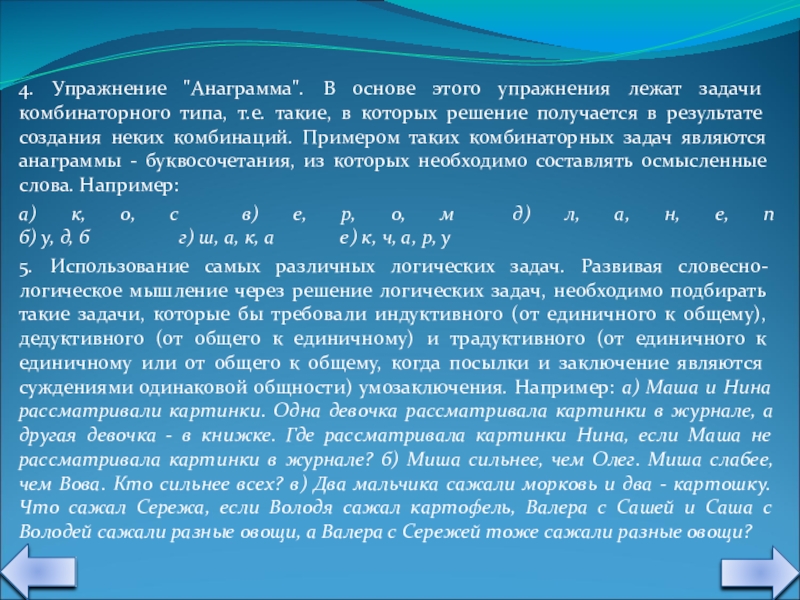 4. Упражнение "Анаграмма". В основе этого упражнения лежат задачи комбинаторного типа, т.е. такие, в которых решение получается в результате создания неких комбинаций. Примером таких комбинаторных задач являются анаграммы - буквосочетания, из которых необходимо составлять осмысленные слова. Например:

а) к, о, с в) е, р, о, м д) л, а, н, е, п
б) у, д, б г) ш, а, к, а е) к, ч, а, р, у

5. Использование самых различных логических задач. Развивая словесно-логическое мышление через решение логических задач, необходимо подбирать такие задачи, которые бы требовали индуктивного (от единичного к общему), дедуктивного (от общего к единичному) и традуктивного (от единичного к единичному или от общего к общему, когда посылки и заключение являются суждениями одинаковой общности) умозаключения. Например: а) Маша и Нина рассматривали картинки. Одна девочка рассматривала картинки в журнале, а другая девочка - в книжке. Где рассматривала картинки Нина, если Маша не рассматривала картинки в журнале? б) Миша сильнее, чем Олег. Миша слабее, чем Вова. Кто сильнее всех? в) Два мальчика сажали морковь и два - картошку. Что сажал Сережа, если Володя сажал картофель, Валера с Сашей и Саша с Володей сажали разные овощи, а Валера с Сережей тоже сажали разные овощи?